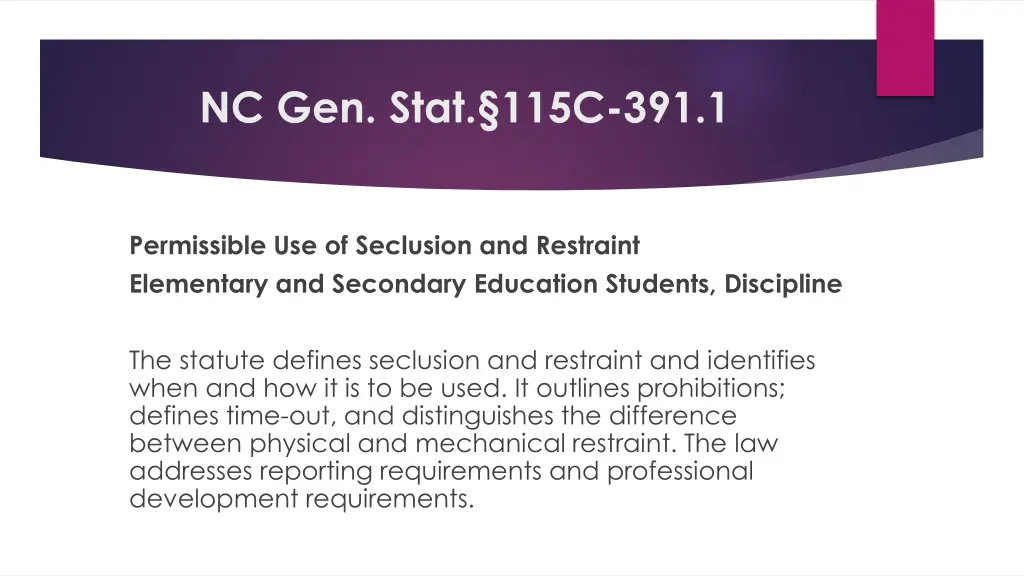 NC Gen. Stat.§115C-391.1

Permissible Use of Seclusion and Restraint
Elementary and Secondary Education Students, Discipline

The statute defines seclusion and restraint and identifies when and how it is to be used. It outlines prohibitions; defines time-out, and distinguishes the difference between physical and mechanical restraint. The law addresses reporting requirements and professional development requirements.